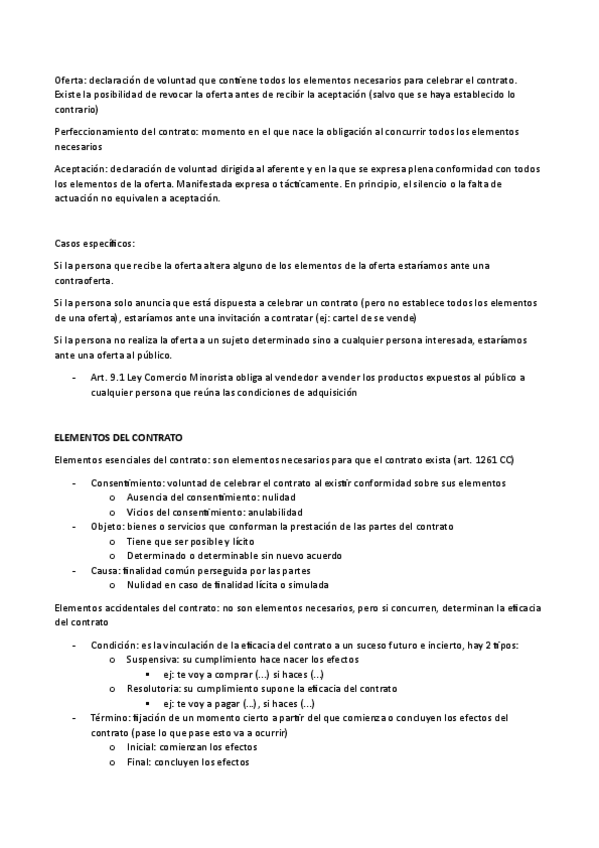 Oferta: declaración de voluntad que contiene todos los elementos necesarios para celebrar el contrato. Existe la posibilidad de revocar la oferta antes de recibir la aceptación (salvo que se haya establecido lo contrario)

Perfeccionamiento del contrato: momento en el que nace la obligación al concurrir todos los elementos necesarios

Aceptación: declaración de voluntad dirigida al aferente y en la que se expresa plena conformidad con todos los elementos de la oferta. Manifestada expresa o tácticamente. En principio, el silencio o la falta de actuación no equivalen a aceptación.

Casos específicos:

Si la persona que recibe la oferta altera alguno de los elementos de la oferta estaríamos ante una contraoferta.

Si la persona solo anuncia que está dispuesta a celebrar un contrato (pero no establece todos los elementos de una oferta), estaríamos ante una invitación a contratar (ej: cartel de se vende)

Si la persona no realiza la oferta a un sujeto determinado sino a cualquier persona interesada, estaríamos ante una oferta al público.

- Art. 9.1 Ley Comercio Minorista obliga al vendedor a vender los productos expuestos al público a cualquier persona que reúna las condiciones de adquisición

ELEMENTOS DEL CONTRATO

Elementos esenciales del contrato: son elementos necesarios para que el contrato exista (art. 1261 CC)

- Consentimiento: voluntad de celebrar el contrato al existir conformidad sobre sus elementos
  o Ausencia del consentimiento: nulidad
  o Vicios del consentimiento: anulabilidad
- Objeto: bienes o servicios que conforman la prestación de las partes del contrato
  o Tiene que ser posible y lícito
  o Determinado o determinable sin nuevo acuerdo
- Causa: finalidad común perseguida por las partes
  o Nulidad en caso de finalidad ilícita o simulada

Elementos accidentales del contrato: no son elementos necesarios, pero si concurren, determinan la eficacia del contrato

- Condición: es la vinculación de la eficacia del contrato a un suceso futuro e incierto, hay 2 tipos:
  o Suspensiva: su cumplimiento hace nacer los efectos
    ▪ ej: te voy a comprar (...) si haces (...)
  o Resolutoria: su cumplimiento supone la eficacia del contrato
    ▪ ej: te voy a pagar (...), si haces (...)
- Término: fijación de un momento cierto a partir del que comienza o concluyen los efectos del contrato (pase lo que pase esto va a ocurrir)
  o Inicial: comienzan los efectos
  o Final: concluyen los efectos